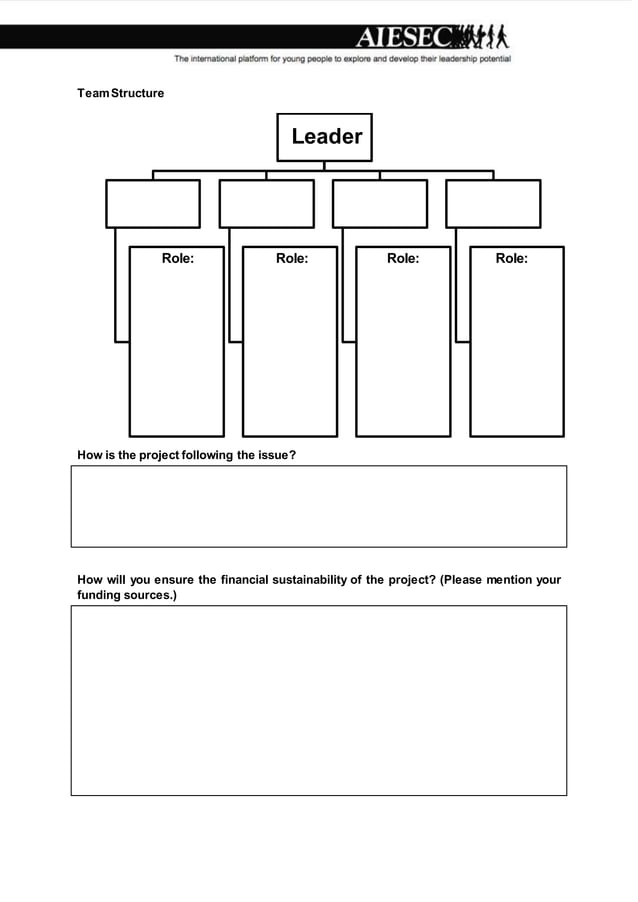 AIESEC
The international platform for young people to explore and develop their leadership potential

Team Structure

Leader

Role:

Role:

Role:

Role:

How is the project following the issue?

How will you ensure the financial sustainability of the project? (Please mention your funding sources.)